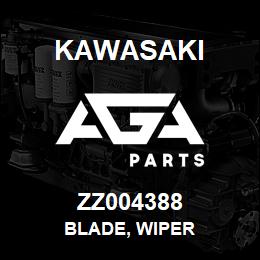 KAWASAKI

AGA

PARTS

ZZ004388
BLADE, WIPER